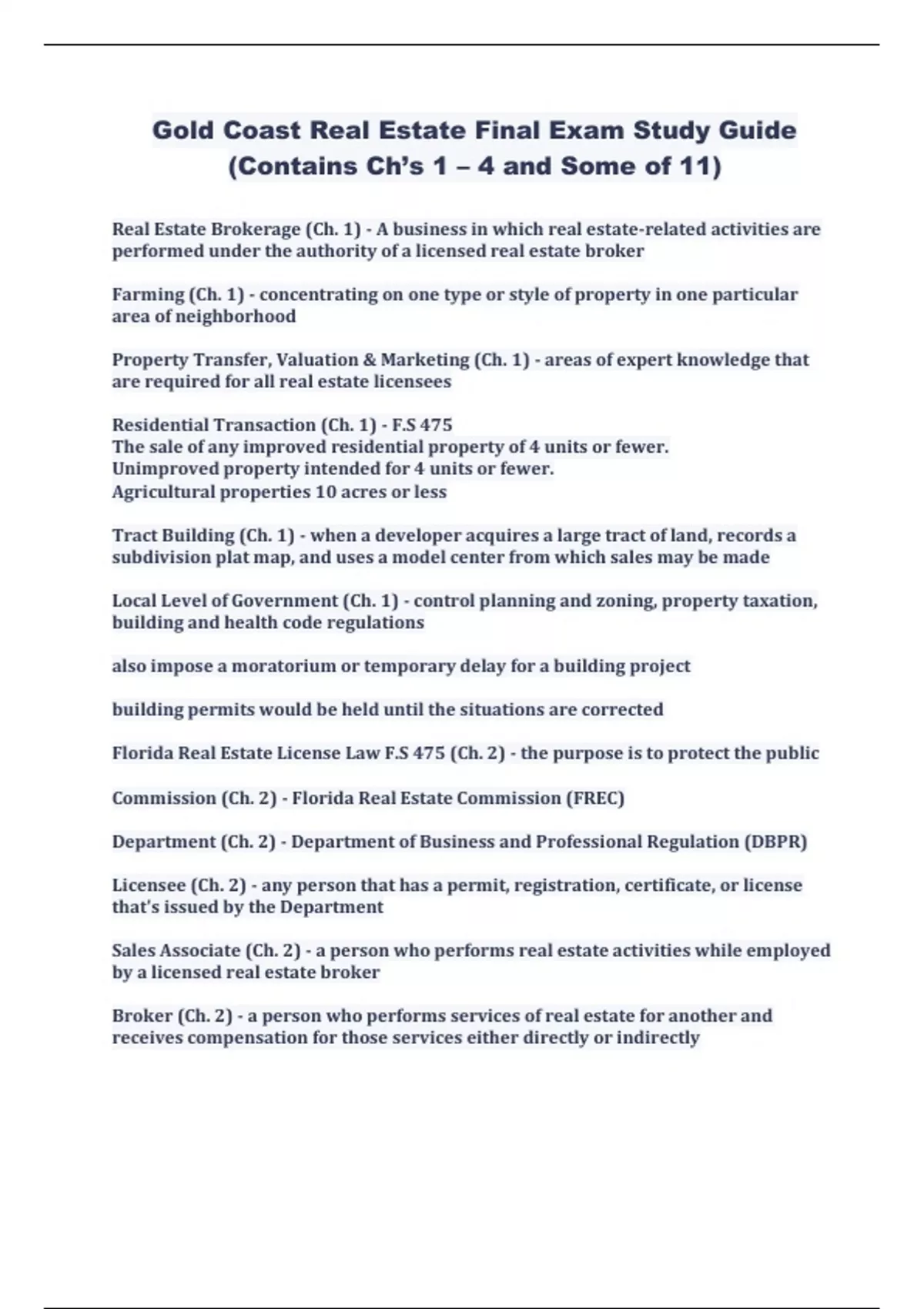 Gold Coast Real Estate Final Exam Study Guide (Contains Ch's 1 – 4 and Some of 11)

Real Estate Brokerage (Ch. 1) - A business in which real estate-related activities are performed under the authority of a licensed real estate broker

Farming (Ch. 1) - concentrating on one type or style of property in one particular area of neighborhood

Property Transfer, Valuation & Marketing (Ch. 1) - areas of expert knowledge that are required for all real estate licensees

Residential Transaction (Ch. 1) - F.S 475
The sale of any improved residential property of 4 units or fewer.
Unimproved property intended for 4 units or fewer.
Agricultural properties 10 acres or less

Tract Building (Ch. 1) - when a developer acquires a large tract of land, records a subdivision plat map, and uses a model center from which sales may be made

Local Level of Government (Ch. 1) - control planning and zoning, property taxation, building and health code regulations

also impose a moratorium or temporary delay for a building project

building permits would be held until the situations are corrected

Florida Real Estate License Law F.S 475 (Ch. 2) - the purpose is to protect the public

Commission (Ch. 2) - Florida Real Estate Commission (FREC)

Department (Ch. 2) - Department of Business and Professional Regulation (DBPR)

Licensee (Ch. 2) - any person that has a permit, registration, certificate, or license that's issued by the Department

Sales Associate (Ch. 2) - a person who performs real estate activities while employed by a licensed real estate broker

Broker (Ch. 2) - a person who performs services of real estate for another and receives compensation for those services either directly or indirectly